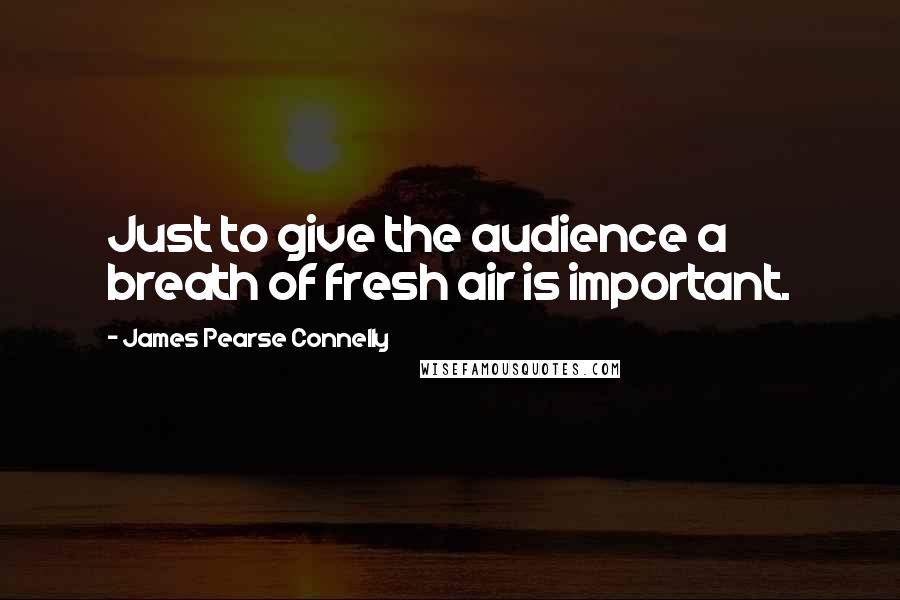 Just to give the audience a breath of fresh air is important.

- James Pearse Connelly

WISEFAMOUSQUOTES.COM